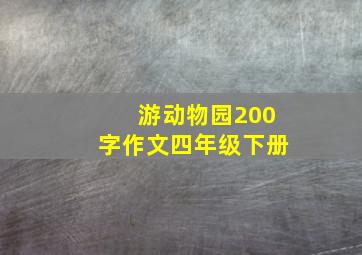 游动物园200字作文四年级下册